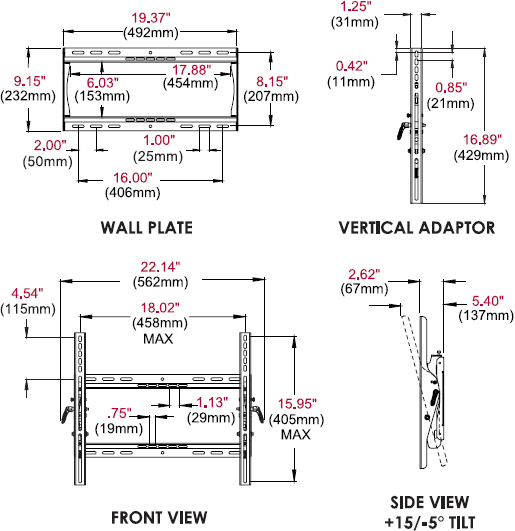 19.37"
(492mm)

9.15"
(232mm)

6.03"
(153mm)

17.88"
(454mm)

8.15"
(207mm)

2.00"
(50mm)

1.00"
(25mm)

16.00"
(406mm)

WALL PLATE

1.25"
(31mm)

0.42"
(11mm)

0.85"
(21mm)

16.89"
(429mm)

VERTICAL ADAPTOR

22.14"
(562mm)

4.54"
(115mm)

18.02"
(458mm)
MAX

1.13"
(29mm)

.75"
(19mm)

15.95"
(405mm)
MAX

FRONT VIEW

2.62"
(67mm)

5.40"
(137mm)

SIDE VIEW
+15/-5° TILT